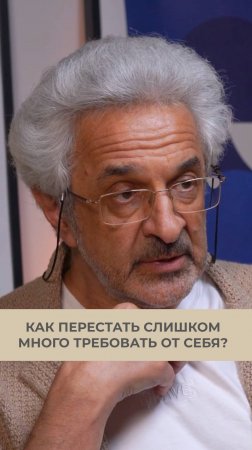 КАК ПЕРЕСТАТЬ СЛИШКОМ МНОГО ТРЕБОВАТЬ ОТ СЕБЯ?